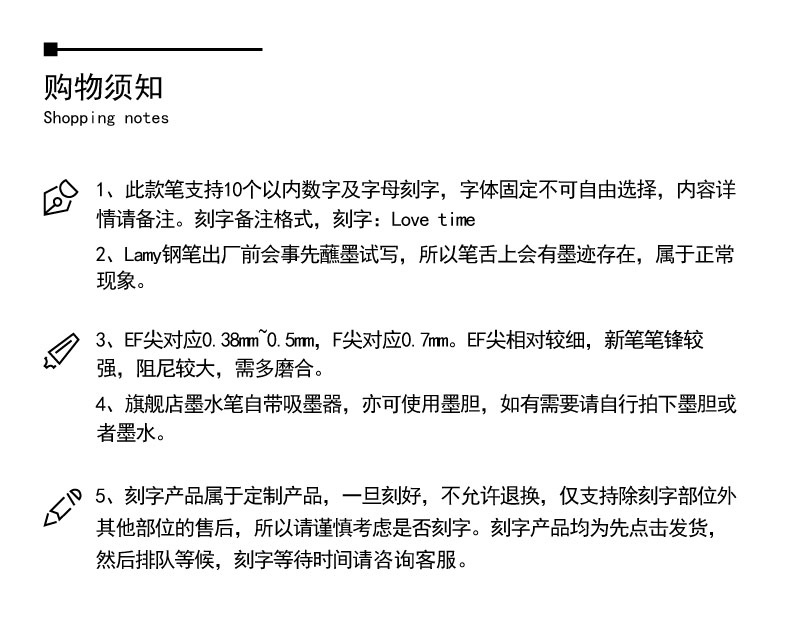 购物须知
Shopping notes

1、此款笔支持10个以内数字及字母刻字，字体固定不可自由选择，内容详情请备注。刻字备注格式，刻字：Love time

2、Lamy钢笔出厂前会事先蘸墨试写，所以笔舌上会有墨迹存在，属于正常现象。

3、EF尖对应0.38mm~0.5mm，F尖对应0.7mm。EF尖相对较细，新笔笔锋较强，阻尼较大，需多磨合。

4、旗舰店墨水笔自带吸墨器，亦可使用墨胆，如有需要请自行拍下墨胆或者墨水。

5、刻字产品属于定制产品，一旦刻好，不允许退换，仅支持除刻字部位外其他部位的售后，所以请谨慎考虑是否刻字。刻字产品均为先点击发货，然后排队等候，刻字等待时间请咨询客服。